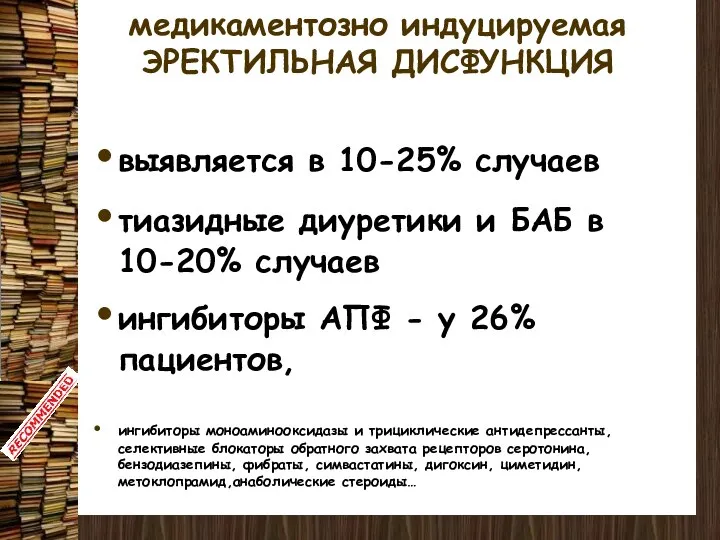 медикаментозно индуцируемая
ЭРЕКТИЛЬНАЯ ДИСФУНКЦИЯ

• выявляется в 10-25% случаев

• тиазидные диуретики и БАБ в 10-20% случаев

• ингибиторы АПФ - у 26% пациентов,

• ингибиторы моноаминооксидазы и трициклические антидепрессанты, селективные блокаторы обратного захвата рецепторов серотонина, бензодиазепины, фибраты, симвастатины, дигоксин, циметидин, метоклопрамид,анаболические стероиды…

RECOMMENDED